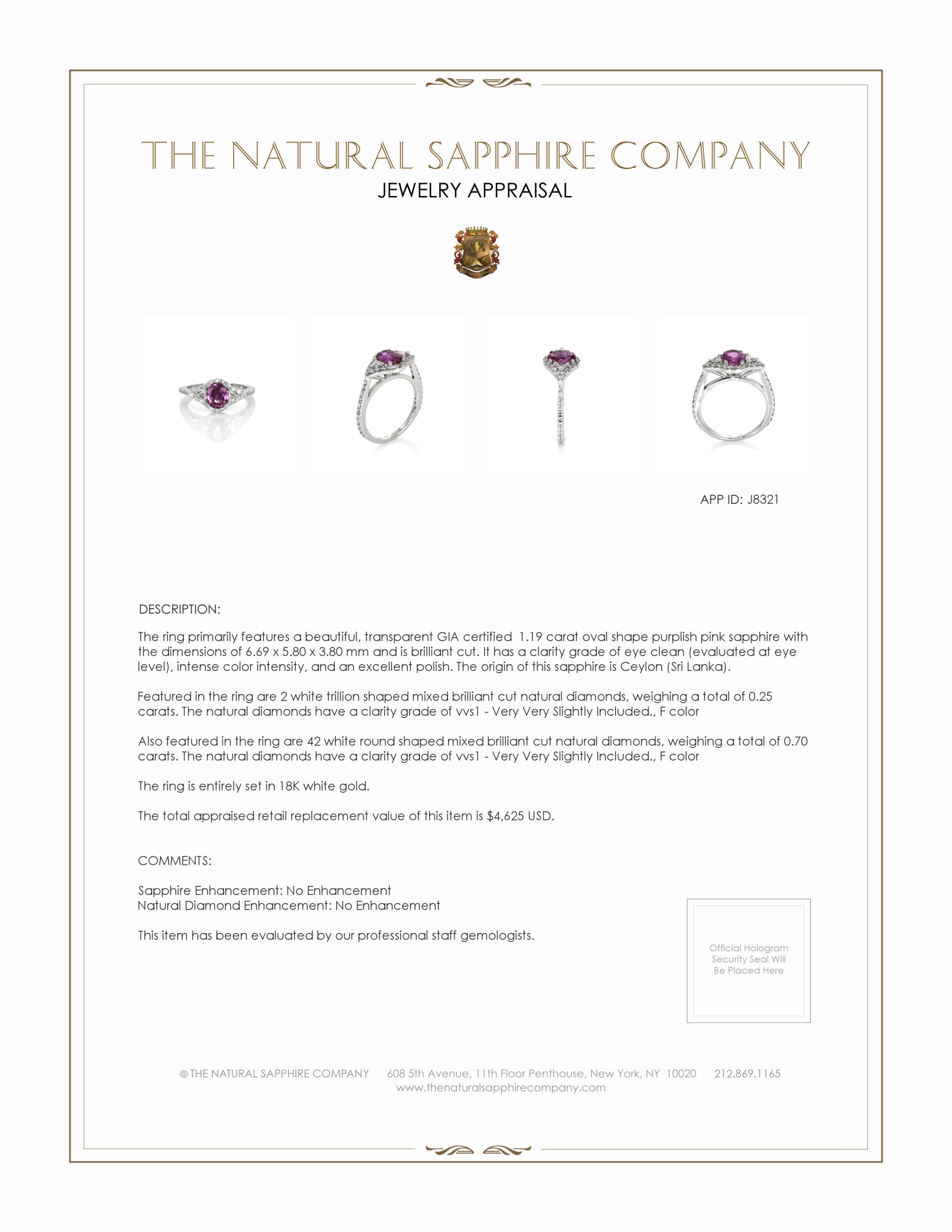 THE NATURAL SAPPHIRE COMPANY

JEWELRY APPRAISAL

APP ID: J8321

DESCRIPTION:

The ring primarily features a beautiful, transparent GIA certified 1.19 carat oval shape purplish pink sapphire with the dimensions of 6.69 x 5.80 x 3.80 mm and is brilliant cut. It has a clarity grade of eye clean (evaluated at eye level), intense color intensity, and an excellent polish. The origin of this sapphire is Ceylon (Sri Lanka).

Featured in the ring are 2 white trillion shaped mixed brilliant cut natural diamonds, weighing a total of 0.25 carats. The natural diamonds have a clarity grade of vvs1 - Very Very Slightly Included., F color

Also featured in the ring are 42 white round shaped mixed brilliant cut natural diamonds, weighing a total of 0.70 carats. The natural diamonds have a clarity grade of vvs1 - Very Very Slightly Included., F color

The ring is entirely set in 18K white gold.

The total appraised retail replacement value of this item is $4,625 USD.

COMMENTS:

Sapphire Enhancement: No Enhancement
Natural Diamond Enhancement: No Enhancement

This item has been evaluated by our professional staff gemologists.

Official Hologram Security Seal Will Be Placed Here

© THE NATURAL SAPPHIRE COMPANY 608 5th Avenue, 11th Floor Penthouse, New York, NY 10020 212.869.1165
www.thenaturalsapphirecompany.com